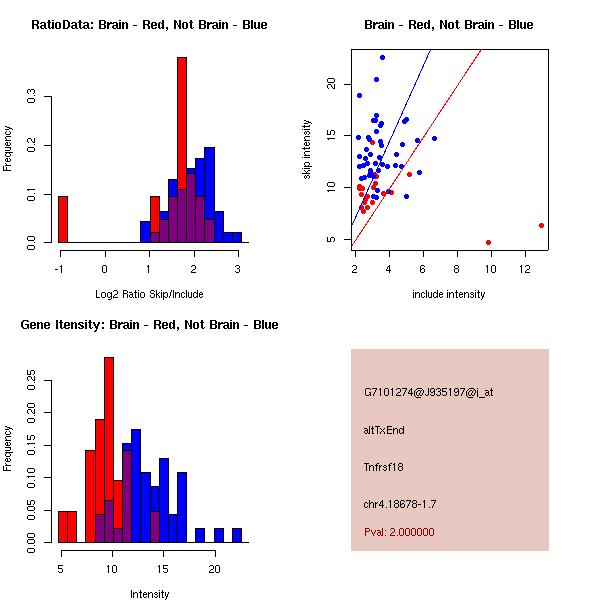 RatioData: Brain - Red, Not Brain - Blue

Frequency

0.0
0.1
0.2
0.3

-1
0
1
2
3

Log2 Ratio Skip/Include

Brain - Red, Not Brain - Blue

skip intensity

5
10
15
20

2
4
6
8
10
12

include intensity

Gene Itensity: Brain - Red, Not Brain - Blue

Frequency

0.00
0.05
0.10
0.15
0.20
0.25

5
10
15
20

Intensity

G7101274@J935197@i_at

altTxEnd

Tnfrsf18

chr4.18678-1.7

Pval: 2.000000